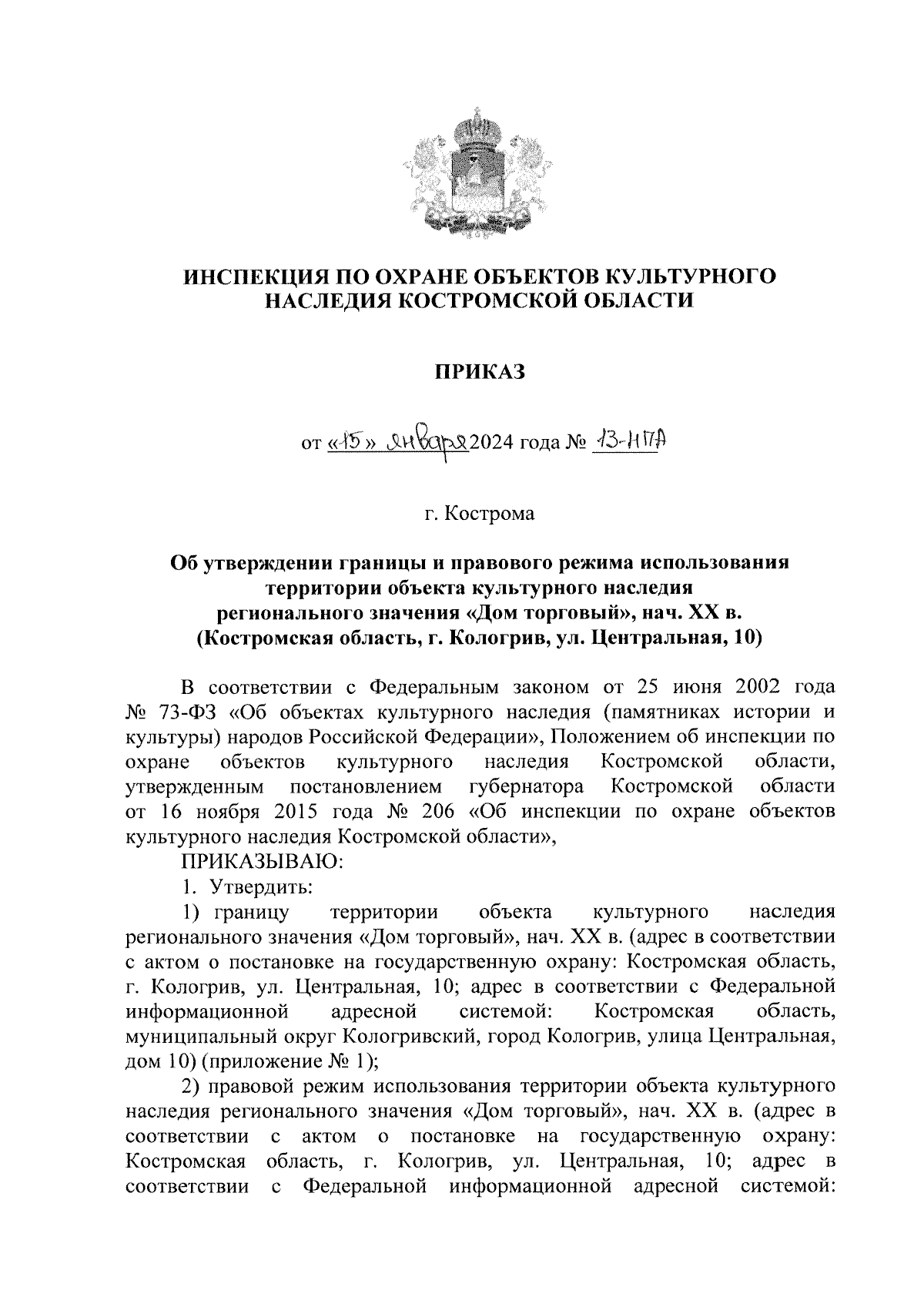 ИНСПЕКЦИЯ ПО ОХРАНЕ ОБЪЕКТОВ КУЛЬТУРНОГО НАСЛЕДИЯ КОСТРОМСКОЙ ОБЛАСТИ

ПРИКАЗ

от «15» января 2024 года № 13-НПА

г. Кострома

Об утверждении границы и правового режима использования территории объекта культурного наследия регионального значения «Дом торговый», нач. XX в. (Костромская область, г. Кологрив, ул. Центральная, 10)

В соответствии с Федеральным законом от 25 июня 2002 года № 73-ФЗ «Об объектах культурного наследия (памятниках истории и культуры) народов Российской Федерации», Положением об инспекции по охране объектов культурного наследия Костромской области, утвержденным постановлением губернатора Костромской области от 16 ноября 2015 года № 206 «Об инспекции по охране объектов культурного наследия Костромской области»,

ПРИКАЗЫВАЮ:

1. Утвердить:

1) границу территории объекта культурного наследия регионального значения «Дом торговый», нач. XX в. (адрес в соответствии с актом о постановке на государственную охрану: Костромская область, г. Кологрив, ул. Центральная, 10; адрес в соответствии с Федеральной информационной адресной системой: Костромская область, муниципальный округ Кологривский, город Кологрив, улица Центральная, дом 10) (приложение № 1);

2) правовой режим использования территории объекта культурного наследия регионального значения «Дом торговый», нач. XX в. (адрес в соответствии с актом о постановке на государственную охрану: Костромская область, г. Кологрив, ул. Центральная, 10; адрес в соответствии с Федеральной информационной адресной системой: